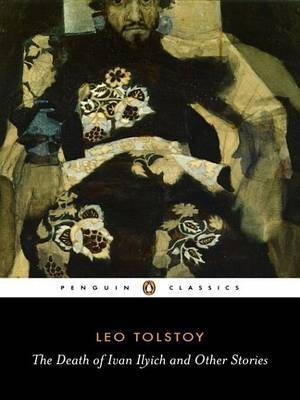 PENGUIN CLASSICS

LEO TOLSTOY

The Death of Ivan Ilyich and Other Stories